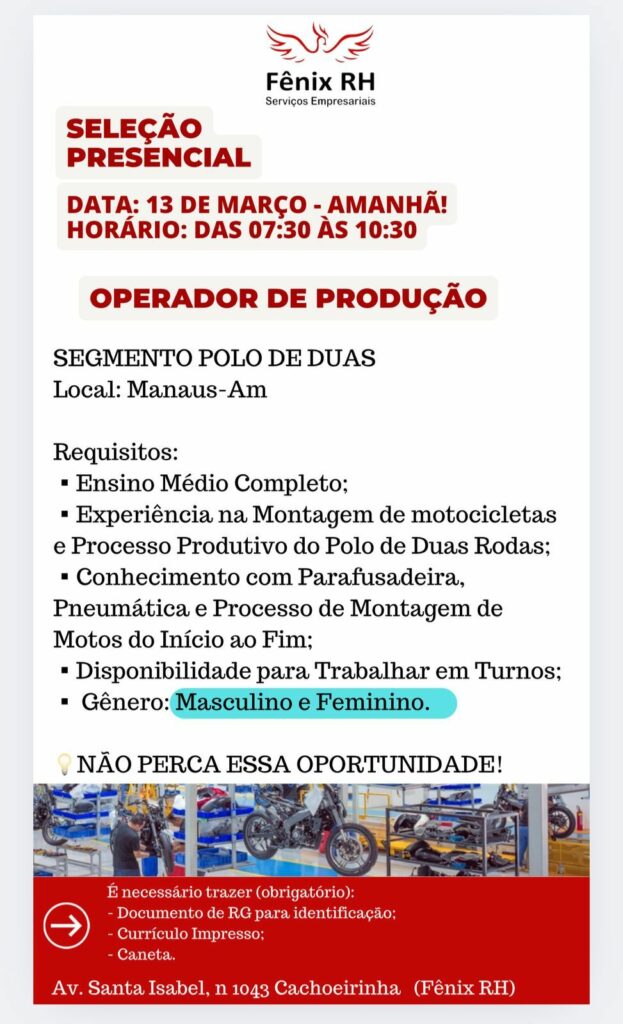 Fênix RH
Serviços Empresariais

SELEÇÃO PRESENCIAL

DATA: 13 DE MARÇO - AMANHÃ!
HORÁRIO: DAS 07:30 ÀS 10:30

OPERADOR DE PRODUÇÃO

SEGMENTO POLO DE DUAS
Local: Manaus-Am

Requisitos:
▪ Ensino Médio Completo;
▪ Experiência na Montagem de motocicletas e Processo Produtivo do Polo de Duas Rodas;
▪ Conhecimento com Parafusadeira, Pneumática e Processo de Montagem de Motos do Início ao Fim;
▪ Disponibilidade para Trabalhar em Turnos;
▪ Gênero: Masculino e Feminino.

💡NÃO PERCA ESSA OPORTUNIDADE!

É necessário trazer (obrigatório):
- Documento de RG para identificação;
- Currículo Impresso;
- Caneta.

Av. Santa Isabel, n 1043 Cachoeirinha (Fênix RH)